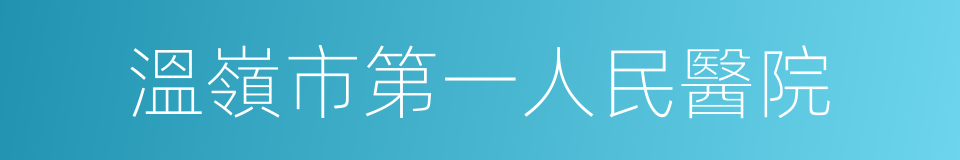 溫嶺市第一人民醫院